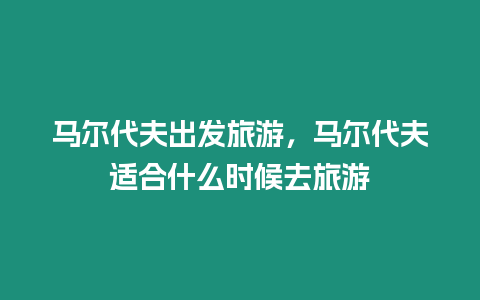 马尔代夫出发旅游，马尔代夫适合什么时候去旅游